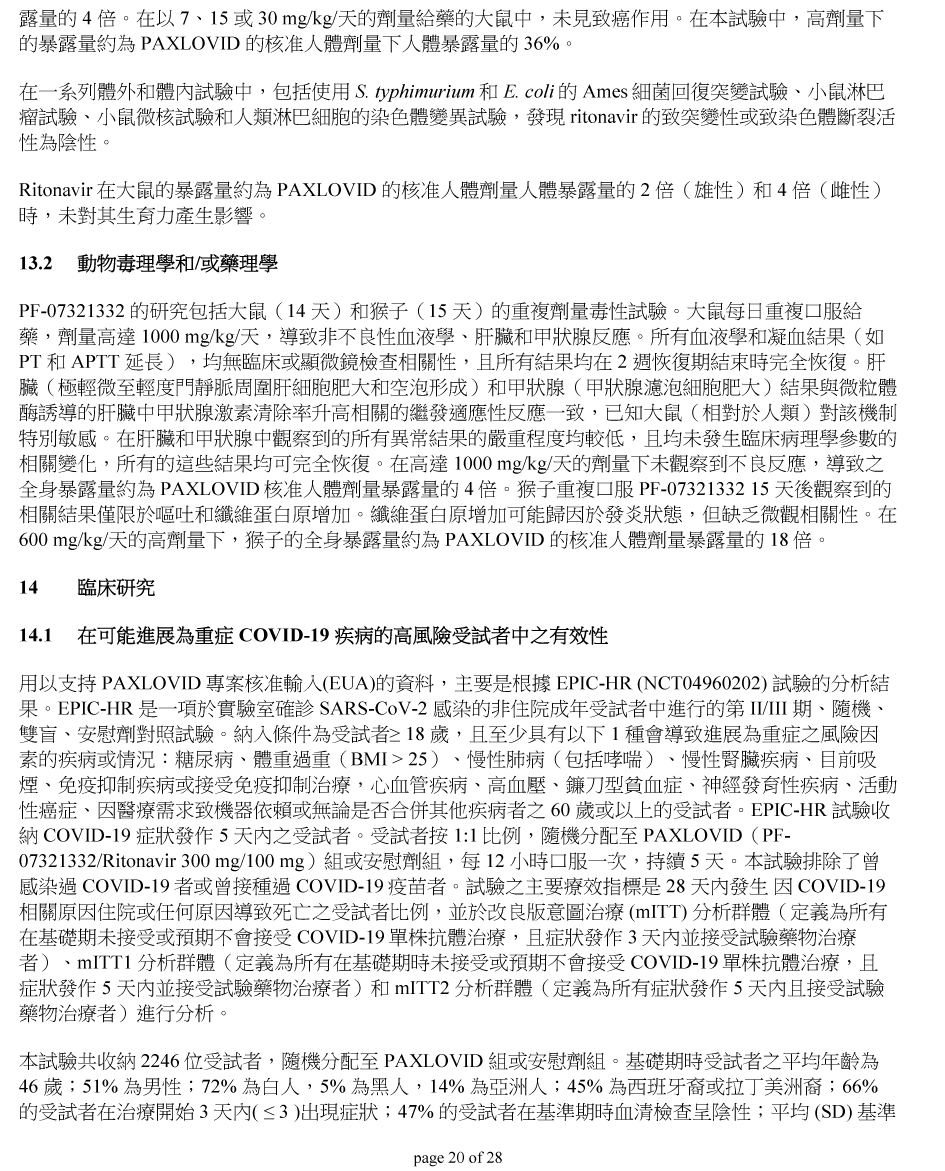 露量的 4 倍。在以 7、15 或 30 mg/kg/天的劑量給藥的大鼠中，未見致癌作用。在本試驗中，高劑量下的暴露量約為 PAXLOVID 的核准人體劑量下人體暴露量的 36%。

在一系列體外和體內試驗中，包括使用 S. typhimurium 和 E. coli 的 Ames 細菌回復突變試驗、小鼠淋巴瘤試驗、小鼠微核試驗和人類淋巴細胞的染色體變異試驗，發現 ritonavir 的致突變性或致染色體斷裂活性為陰性。

Ritonavir 在大鼠的暴露量約為 PAXLOVID 的核准人體劑量人體暴露量的 2 倍（雄性）和 4 倍（雌性）時，未對其生育力產生影響。

13.2 動物毒理學和/或藥理學

PF-07321332 的研究包括大鼠（14 天）和猴子（15 天）的重複劑量毒性試驗。大鼠每日重複口服給藥，劑量高達 1000 mg/kg/天，導致非不良性血液學、肝臟和甲狀腺反應。所有血液學和凝血結果（如 PT 和 APTT 延長），均無臨床或顯微鏡檢查相關性，且所有結果均在 2 週恢復期結束時完全恢復。肝臟（極輕微至輕度門靜脈周圍肝細胞肥大和空泡形成）和甲狀腺（甲狀腺濾泡細胞肥大）結果與微粒體酶誘導的肝臟中甲狀腺激素清除率升高相關的繼發適應性反應一致，已知大鼠（相對於人類）對該機制特別敏感。在肝臟和甲狀腺中觀察到的所有異常結果的嚴重程度均較低，且均未發生臨床病理學參數的相關變化，所有的這些結果均可完全恢復。在高達 1000 mg/kg/天的劑量下未觀察到不良反應，導致之全身暴露量約為 PAXLOVID 核准人體劑量暴露量的 4 倍。猴子重複口服 PF-07321332 15 天後觀察到的相關結果僅限於嘔吐和纖維蛋白原增加。纖維蛋白原增加可能歸因於發炎狀態，但缺乏微觀相關性。在 600 mg/kg/天的高劑量下，猴子的全身暴露量約為 PAXLOVID 的核准人體劑量暴露量的 18 倍。

14 臨床研究

14.1 在可能進展為重症 COVID-19 疾病的高風險受試者中之有效性

用以支持 PAXLOVID 專案核准輸入(EUA)的資料，主要是根據 EPIC-HR (NCT04960202) 試驗的分析結果。EPIC-HR 是一項於實驗室確診 SARS-CoV-2 感染的非住院成年受試者中進行的第 II/III 期、隨機、雙盲、安慰劑對照試驗。納入條件為受試者≥ 18 歲，且至少具有以下 1 種會導致進展為重症之風險因素的疾病或情況：糖尿病、體重過重（BMI > 25）、慢性肺病（包括哮喘）、慢性腎臟疾病、目前吸煙、免疫抑制疾病或接受免疫抑制治療，心血管疾病、高血壓、鐮刀型貧血症、神經發育性疾病、活動性癌症、因醫療需求致機器依賴或無論是否合併其他疾病者之 60 歲或以上的受試者。EPIC-HR 試驗收納 COVID-19 症狀發作 5 天內之受試者。受試者按 1:1 比例，隨機分配至 PAXLOVID（PF-07321332/Ritonavir 300 mg/100 mg）組或安慰劑組，每 12 小時口服一次，持續 5 天。本試驗排除了曾感染過 COVID-19 者或曾接種過 COVID-19 疫苗者。試驗之主要療效指標是 28 天內發生 因 COVID-19 相關原因住院或任何原因導致死亡之受試者比例，並於改良版意圖治療 (mITT) 分析群體（定義為所有在基礎期未接受或預期不會接受 COVID-19 單株抗體治療，且症狀發作 3 天內並接受試驗藥物治療者）、mITT1 分析群體（定義為所有在基礎期時未接受或預期不會接受 COVID-19 單株抗體治療，且症狀發作 5 天內並接受試驗藥物治療者）和 mITT2 分析群體（定義為所有症狀發作 5 天內且接受試驗藥物治療者）進行分析。

本試驗共收納 2246 位受試者，隨機分配至 PAXLOVID 組或安慰劑組。基礎期時受試者之平均年齡為 46 歲；51% 為男性；72% 為白人，5% 為黑人，14% 為亞洲人；45% 為西班牙裔或拉丁美洲裔；66% 的受試者在治療開始 3 天內( ≤ 3 )出現症狀；47% 的受試者在基準期時血清檢查呈陰性；平均 (SD) 基準

page 20 of 28